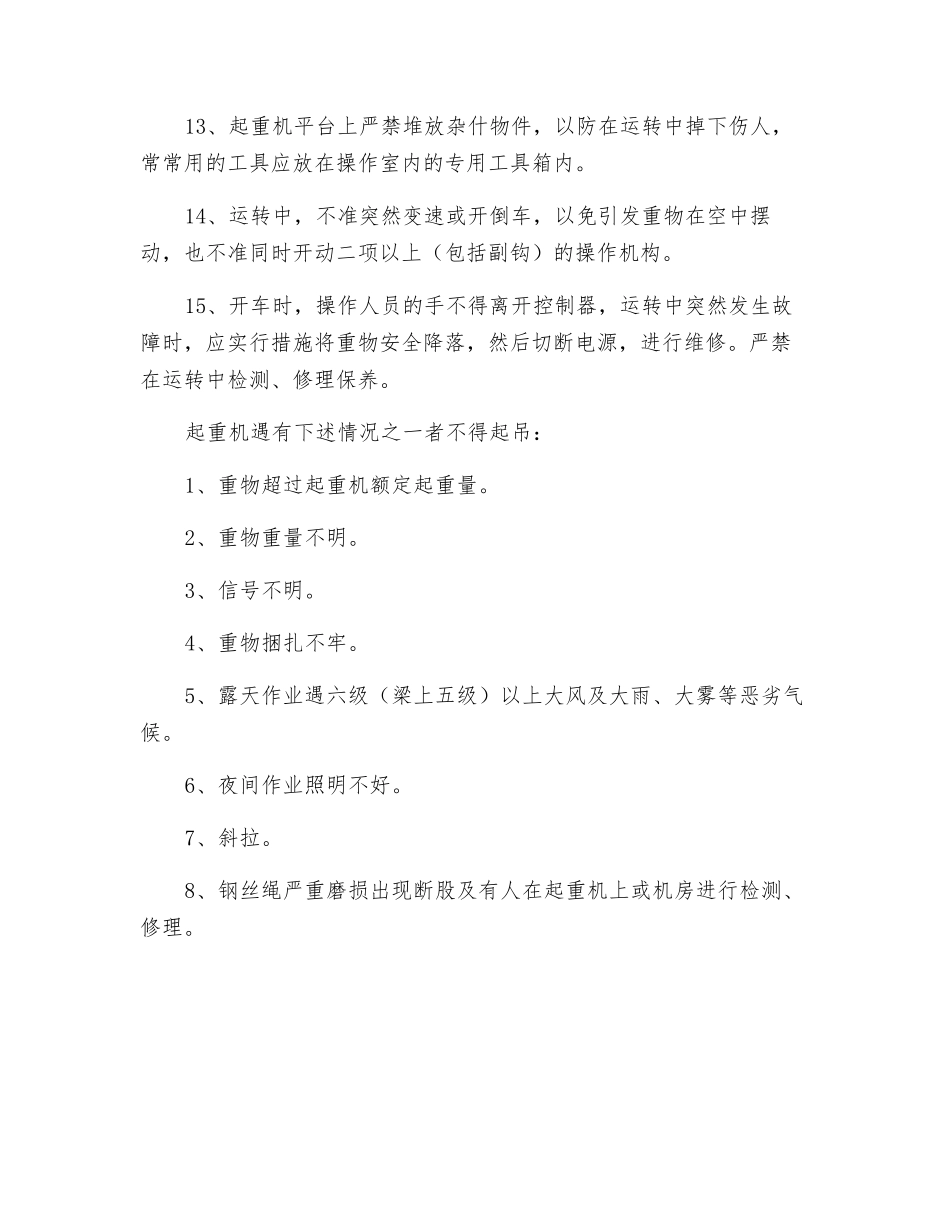 13、起重机平台上严禁堆放杂什物件，以防在运转中掉下伤人，常常用的工具应放在操作室内的专用工具箱内。

14、运转中，不准突然变速或开倒车，以免引发重物在空中摆动，也不准同时开动二项以上（包括副钩）的操作机构。

15、开车时，操作人员的手不得离开控制器，运转中突然发生故障时，应实行措施将重物安全降落，然后切断电源，进行维修。严禁在运转中检测、修理保养。

起重机遇有下述情况之一者不得起吊：

1、重物超过起重机额定起重量。

2、重物重量不明。

3、信号不明。

4、重物捆扎不牢。

5、露天作业遇六级（梁上五级）以上大风及大雨、大雾等恶劣气候。

6、夜间作业照明不好。

7、斜拉。

8、钢丝绳严重磨损出现断股及有人在起重机上或机房进行检测、修理。